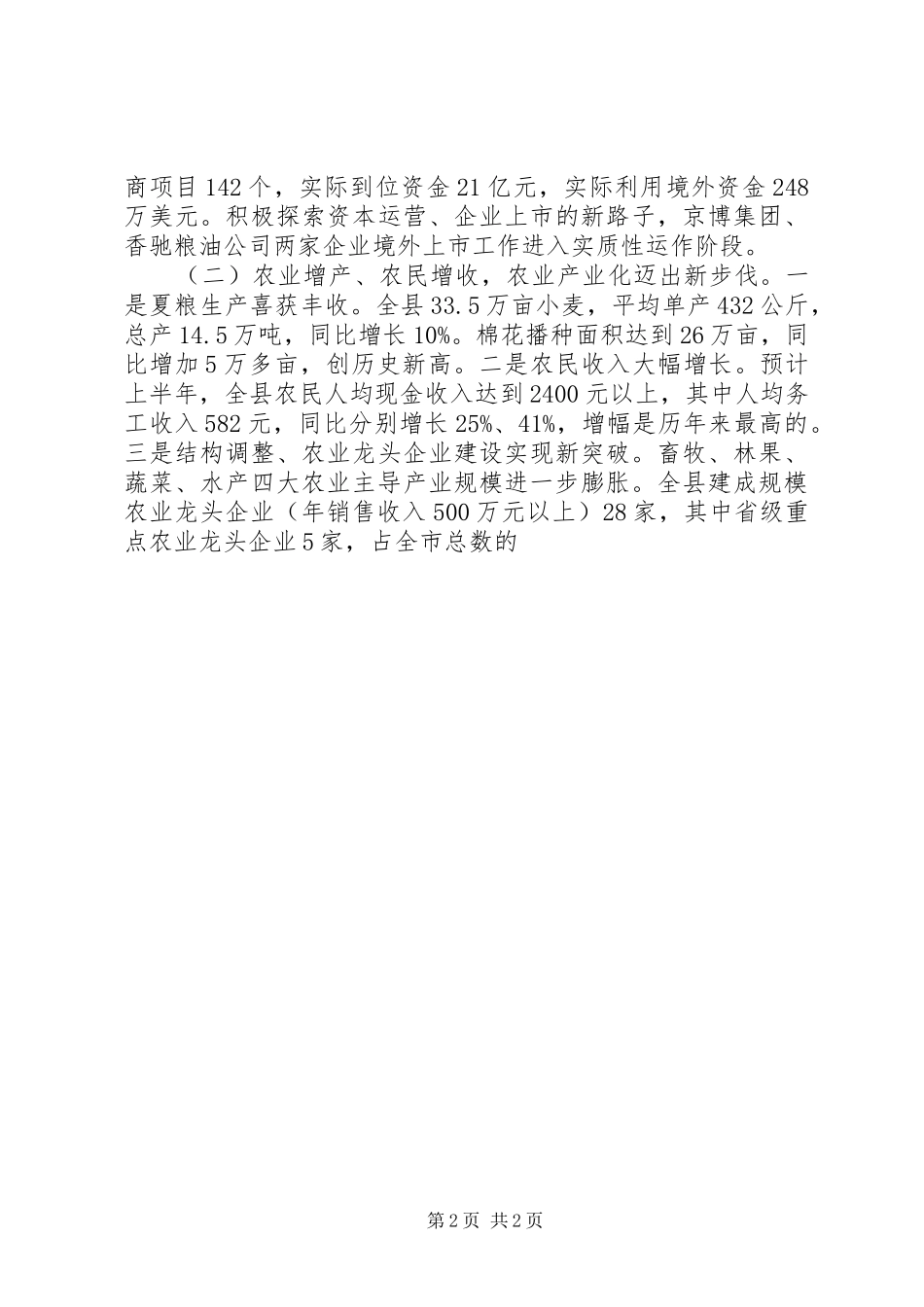 商项目142个，实际到位资金21亿元，实际利用境外资金248万美元。积极探索资本运营、企业上市的新路子，京博集团、香驰粮油公司两家企业境外上市工作进入实质性运作阶段。

（二）农业增产、农民增收，农业产业化迈出新步伐。一是夏粮生产喜获丰收。全县33.5万亩小麦，平均单产432公斤，总产14.5万吨，同比增长10%。棉花播种面积达到26万亩，同比增加5万多亩，创历史新高。二是农民收入大幅增长。预计上半年，全县农民人均现金收入达到2400元以上，其中人均务工收入582元，同比分别增长25%、41%，增幅是历年来最高的。三是结构调整、农业龙头企业建设实现新突破。畜牧、林果、蔬菜、水产四大农业主导产业规模进一步膨胀。全县建成规模农业龙头企业（年销售收入500万元以上）28家，其中省级重点农业龙头企业5家，占全市总数的

第2页 共2页